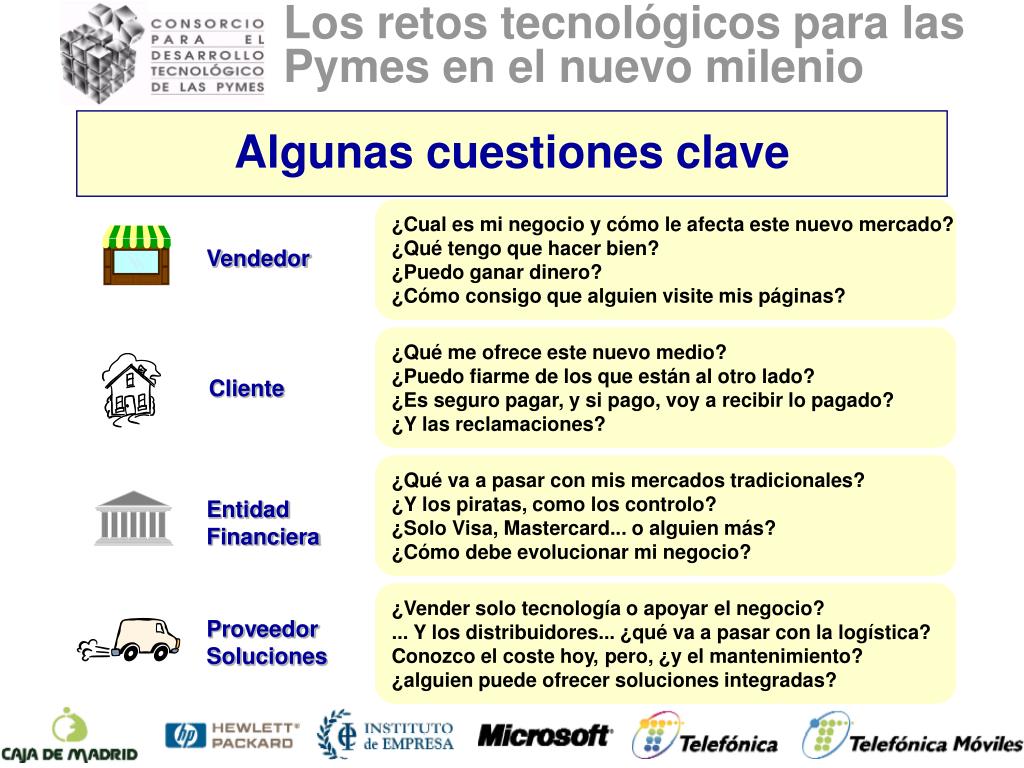 CONSORCIO PARA EL DESARROLLO TECNOLÓGICO DE LAS PYMES

Los retos tecnológicos para las Pymes en el nuevo milenio

Algunas cuestiones clave

Vendedor

¿Cual es mi negocio y cómo le afecta este nuevo mercado?
¿Qué tengo que hacer bien?
¿Puedo ganar dinero?
¿Cómo consigo que alguien visite mis páginas?

Cliente

¿Qué me ofrece este nuevo medio?
¿Puedo fiarme de los que están al otro lado?
¿Es seguro pagar, y si pago, voy a recibir lo pagado?
¿Y las reclamaciones?

Entidad Financiera

¿Qué va a pasar con mis mercados tradicionales?
¿Y los piratas, como los controlo?
¿Solo Visa, Mastercard... o alguien más?
¿Cómo debe evolucionar mi negocio?

Proveedor Soluciones

¿Vender solo tecnología o apoyar el negocio?
... Y los distribuidores... ¿qué va a pasar con la logística?
Conozco el coste hoy, pero, ¿y el mantenimiento?
¿alguien puede ofrecer soluciones integradas?

CAJA DE MADRID   hp HEWLETT® PACKARD   INSTITUTO de EMPRESA   Microsoft®   Telefónica   Telefónica Móviles